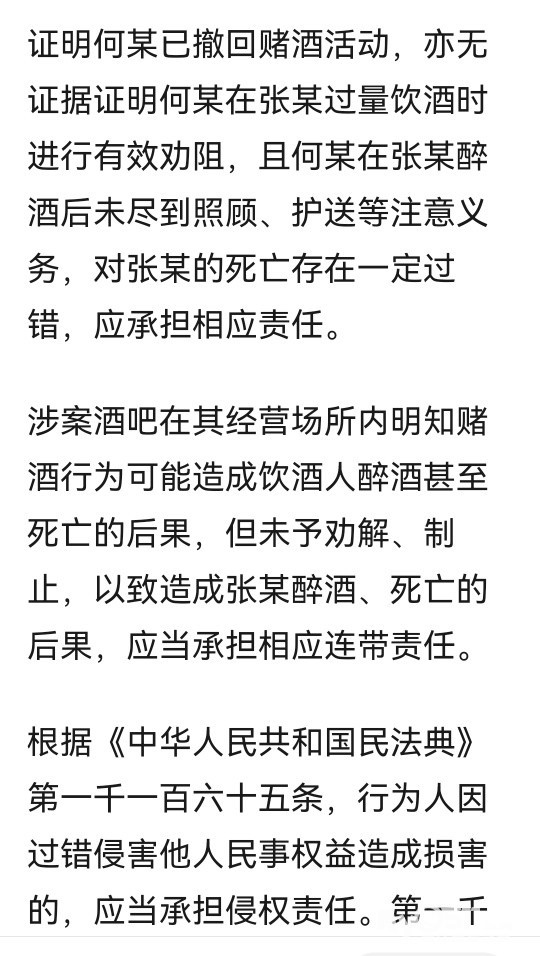 证明何某已撤回赌酒活动，亦无证据证明何某在张某过量饮酒时进行有效劝阻，且何某在张某醉酒后未尽到照顾、护送等注意义务，对张某的死亡存在一定过错，应承担相应责任。

涉案酒吧在其经营场所内明知赌酒行为可能造成饮酒人醉酒甚至死亡的后果，但未予劝解、制止，以致造成张某醉酒、死亡的后果，应当承担相应连带责任。

根据《中华人民共和国民法典》第一千一百六十五条，行为人因过错侵害他人民事权益造成损害的，应当承担侵权责任。第一千